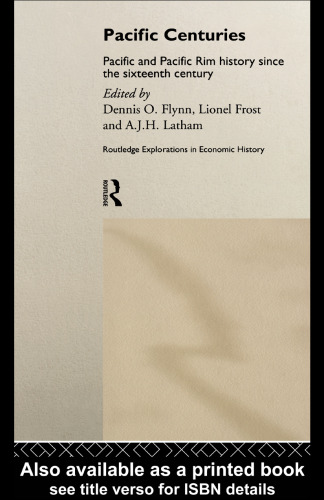 Pacific Centuries

Pacific and Pacific Rim history since the sixteenth century

Edited by
Dennis O. Flynn, Lionel Frost and A.J.H. Latham

Routledge Explorations in Economic History

ROUTLEDGE

Also available as a printed book
see title verso for ISBN details